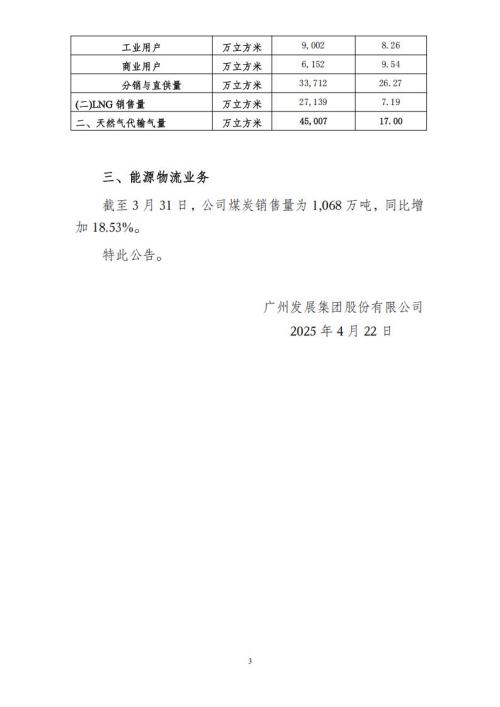 | 工业用户 | 万立方米 | 9,002 | 8.26 |
|---|---|---|---|
| 商业用户 | 万立方米 | 6,152 | 9.54 |
| 分销与直供量 | 万立方米 | 33,712 | 26.27 |
| (二)LNG 销售量 | 万立方米 | 27,139 | 7.19 |
| 二、天然气代输气量 | 万立方米 | 45,007 | 17.00 |

三、能源物流业务

截至 3 月 31 日，公司煤炭销售量为 1,068 万吨，同比增加 18.53%。

特此公告。

广州发展集团股份有限公司
2025 年 4 月 22 日

3